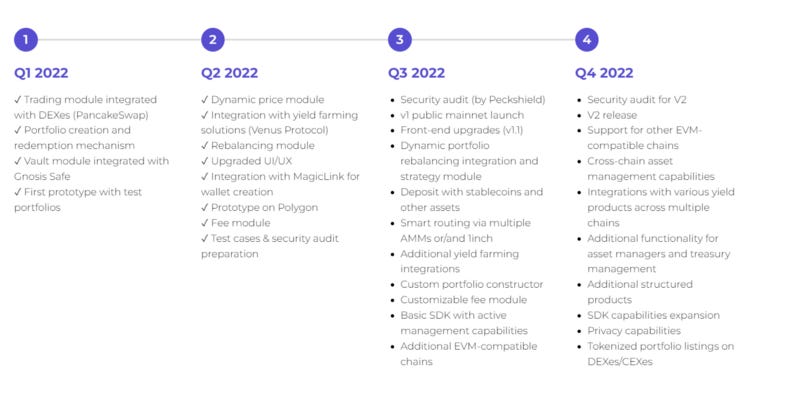 1

Q1 2022

✓ Trading module integrated with DEXes (PancakeSwap)
✓ Portfolio creation and redemption mechanism
✓ Vault module integrated with Gnosis Safe
✓ First prototype with test portfolios

2

Q2 2022

✓ Dynamic price module
✓ Integration with yield farming solutions (Venus Protocol)
✓ Rebalancing module
✓ Upgraded UI/UX
✓ Integration with MagicLink for wallet creation
✓ Prototype on Polygon
✓ Fee module
✓ Test cases & security audit preparation

3

Q3 2022

• Security audit (by Peckshield)
• v1 public mainnet launch
• Front-end upgrades (v1.1)
• Dynamic portfolio rebalancing integration and strategy module
• Deposit with stablecoins and other assets
• Smart routing via multiple AMMs or/and 1inch
• Additional yield farming integrations
• Custom portfolio constructor
• Customizable fee module
• Basic SDK with active management capabilities
• Additional EVM-compatible chains

4

Q4 2022

• Security audit for V2
• V2 release
• Support for other EVM-compatible chains
• Cross-chain asset management capabilities
• Integrations with various yield products across multiple chains
• Additional functionality for asset managers and treasury management
• Additional structured products
• SDK capabilities expansion
• Privacy capabilities
• Tokenized portfolio listings on DEXes/CEXes